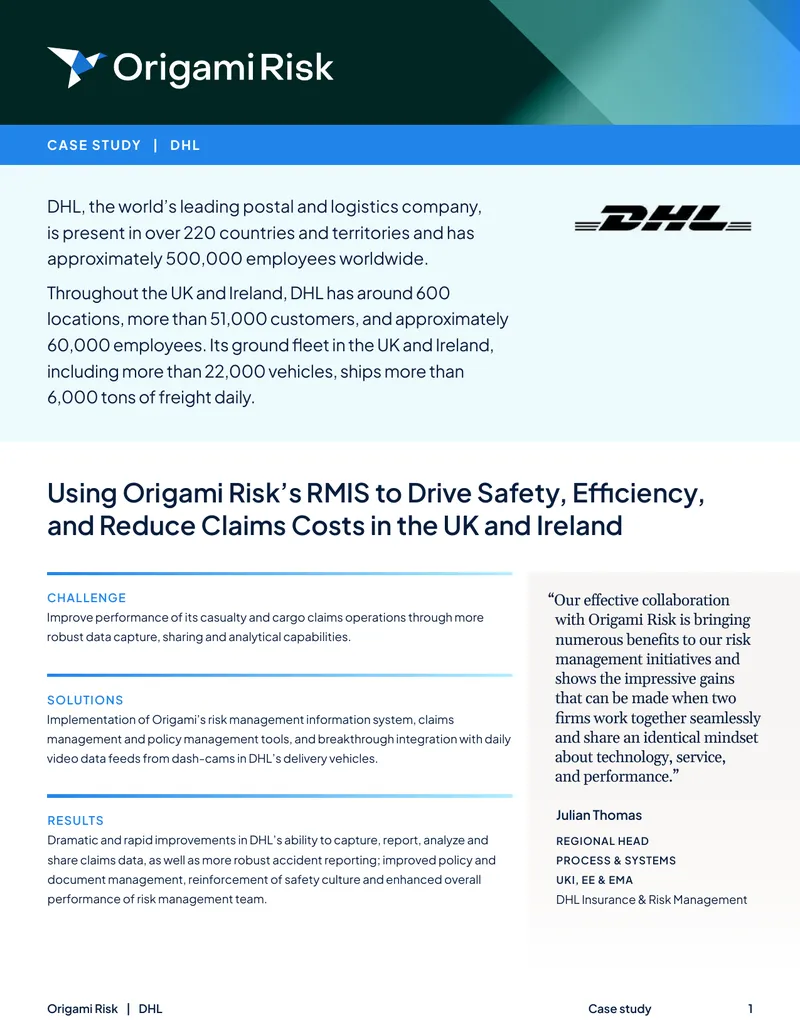 Origami Risk

CASE STUDY | DHL

DHL, the world's leading postal and logistics company, is present in over 220 countries and territories and has approximately 500,000 employees worldwide.

Throughout the UK and Ireland, DHL has around 600 locations, more than 51,000 customers, and approximately 60,000 employees. Its ground fleet in the UK and Ireland, including more than 22,000 vehicles, ships more than 6,000 tons of freight daily.

DHL

Using Origami Risk's RMIS to Drive Safety, Efficiency, and Reduce Claims Costs in the UK and Ireland

CHALLENGE
Improve performance of its casualty and cargo claims operations through more robust data capture, sharing and analytical capabilities.

SOLUTIONS
Implementation of Origami's risk management information system, claims management and policy management tools, and breakthrough integration with daily video data feeds from dash-cams in DHL's delivery vehicles.

RESULTS
Dramatic and rapid improvements in DHL's ability to capture, report, analyze and share claims data, as well as more robust accident reporting; improved policy and document management, reinforcement of safety culture and enhanced overall performance of risk management team.

"Our effective collaboration with Origami Risk is bringing numerous benefits to our risk management initiatives and shows the impressive gains that can be made when two firms work together seamlessly and share an identical mindset about technology, service, and performance."

Julian Thomas
REGIONAL HEAD
PROCESS & SYSTEMS
UKI, EE & EMA
DHL Insurance & Risk Management

Origami Risk | DHL
Case study 1